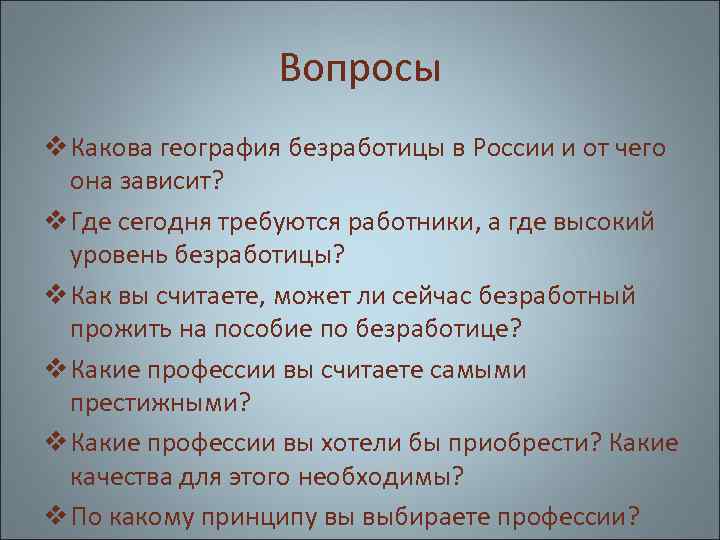 Вопросы

❖ Какова география безработицы в России и от чего она зависит?

❖ Где сегодня требуются работники, а где высокий уровень безработицы?

❖ Как вы считаете, может ли сейчас безработный прожить на пособие по безработице?

❖ Какие профессии вы считаете самыми престижными?

❖ Какие профессии вы хотели бы приобрести? Какие качества для этого необходимы?

❖ По какому принципу вы выбираете профессии?